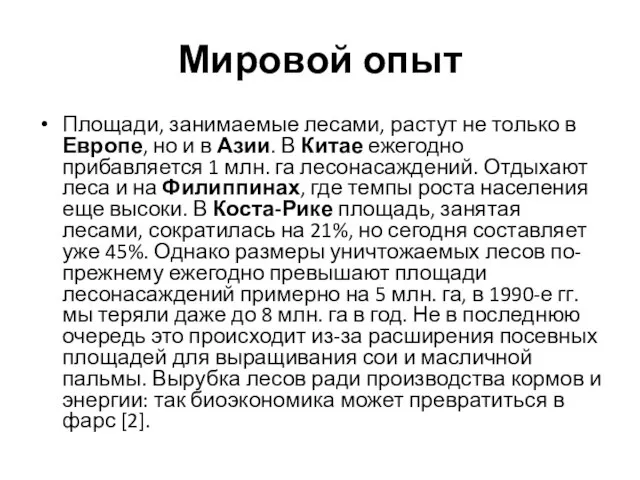 Мировой опыт

• Площади, занимаемые лесами, растут не только в Европе, но и в Азии. В Китае ежегодно прибавляется 1 млн. га лесонасаждений. Отдыхают леса и на Филиппинах, где темпы роста населения еще высоки. В Коста-Рике площадь, занятая лесами, сократилась на 21%, но сегодня составляет уже 45%. Однако размеры уничтожаемых лесов по-прежнему ежегодно превышают площади лесонасаждений примерно на 5 млн. га, в 1990-е гг. мы теряли даже до 8 млн. га в год. Не в последнюю очередь это происходит из-за расширения посевных площадей для выращивания сои и масличной пальмы. Вырубка лесов ради производства кормов и энергии: так биоэкономика может превратиться в фарс [2].